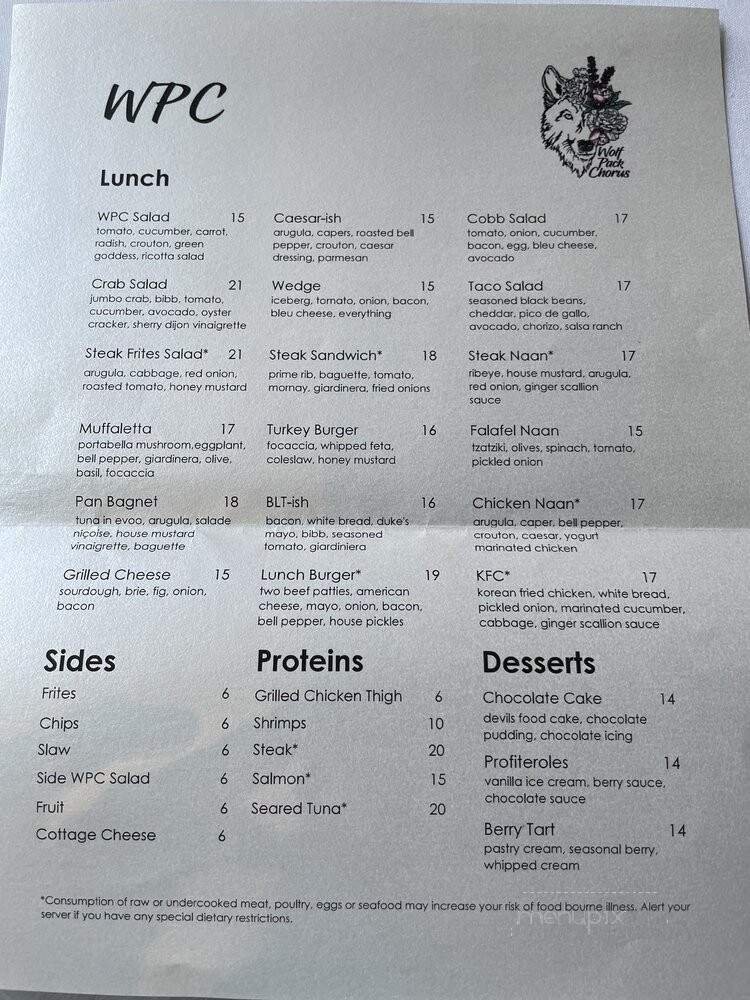 WPC

Wolf Pack Chorus

Lunch

WPC Salad 15
tomato, cucumber, carrot, radish, crouton, green goddess, ricotta salad

Crab Salad 21
jumbo crab, bibb, tomato, cucumber, avocado, oyster cracker, sherry dijon vinaigrette

Steak Frites Salad* 21
arugula, cabbage, red onion, roasted tomato, honey mustard

Muffaletta 17
portabella mushroom,eggplant, bell pepper, giardinera, olive, basil, focaccia

Pan Bagnet 18
tuna in evoo, arugula, salade niçoise, house mustard vinaigrette, baguette

Grilled Cheese 15
sourdough, brie, fig, onion, bacon

Caesar-ish 15
arugula, capers, roasted bell pepper, crouton, caesar dressing, parmesan

Wedge 15
iceberg, tomato, onion, bacon, bleu cheese, everything

Steak Sandwich* 18
prime rib, baguette, tomato, mornay, giardinera, fried onions

Turkey Burger 16
focaccia, whipped feta, coleslaw, honey mustard

BLT-ish 16
bacon, white bread, duke's mayo, bibb, seasoned tomato, giardinera

Lunch Burger* 19
two beef patties, american cheese, mayo, onion, bacon, bell pepper, house pickles

Cobb Salad 17
tomato, onion, cucumber, bacon, egg, bleu cheese, avocado

Taco Salad 17
seasoned black beans, cheddar, pico de gallo, avocado, chorizo, salsa ranch

Steak Naan* 17
ribeye, house mustard, arugula, red onion, ginger scallion sauce

Falafel Naan 15
tzatziki, olives, spinach, tomato, pickled onion

Chicken Naan* 17
arugula, caper, bell pepper, crouton, caesar, yogurt marinated chicken

KFC* 17
korean fried chicken, white bread, pickled onion, marinated cucumber, cabbage, ginger scallion sauce

Sides
Frites 6
Chips 6
Slaw 6
Side WPC Salad 6
Fruit 6
Cottage Cheese 6

Proteins
Grilled Chicken Thigh 6
Shrimps 10
Steak* 20
Salmon* 15
Seared Tuna* 20

Desserts
Chocolate Cake 14
devils food cake, chocolate pudding, chocolate icing

Profiteroles 14
vanilla ice cream, berry sauce, chocolate sauce

Berry Tart 14
pastry cream, seasonal berry, whipped cream

*Consumption of raw or undercooked meat, poultry, eggs or seafood may increase your risk of food bourne illness. Alert your server if you have any special dietary restrictions.

menupix